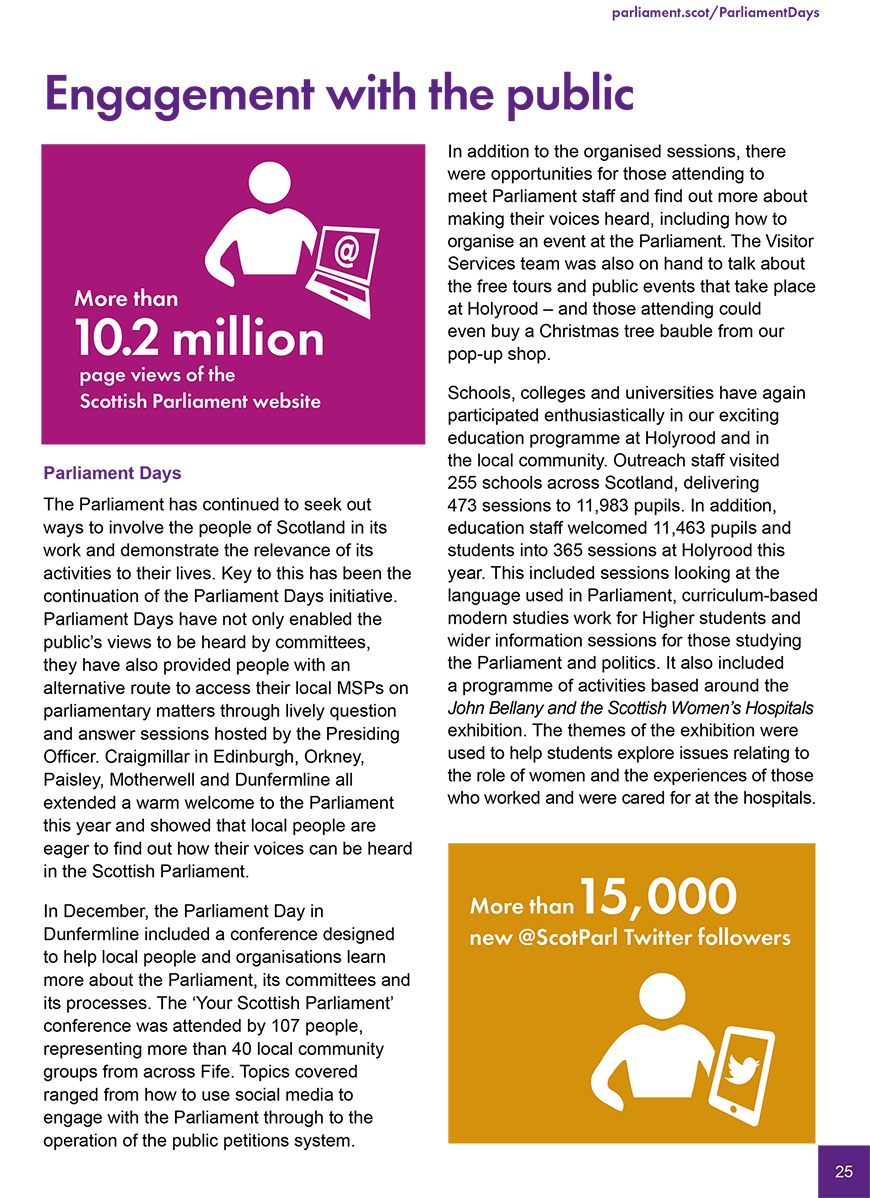 parliament.scot/ParliamentDays

Engagement with the public

@

More than 10.2 million page views of the Scottish Parliament website

Parliament Days

The Parliament has continued to seek out ways to involve the people of Scotland in its work and demonstrate the relevance of its activities to their lives. Key to this has been the continuation of the Parliament Days initiative. Parliament Days have not only enabled the public's views to be heard by committees, they have also provided people with an alternative route to access their local MSPs on parliamentary matters through lively question and answer sessions hosted by the Presiding Officer. Craigmillar in Edinburgh, Orkney, Paisley, Motherwell and Dunfermline all extended a warm welcome to the Parliament this year and showed that local people are eager to find out how their voices can be heard in the Scottish Parliament.

In December, the Parliament Day in Dunfermline included a conference designed to help local people and organisations learn more about the Parliament, its committees and its processes. The 'Your Scottish Parliament' conference was attended by 107 people, representing more than 40 local community groups from across Fife. Topics covered ranged from how to use social media to engage with the Parliament through to the operation of the public petitions system.

In addition to the organised sessions, there were opportunities for those attending to meet Parliament staff and find out more about making their voices heard, including how to organise an event at the Parliament. The Visitor Services team was also on hand to talk about the free tours and public events that take place at Holyrood – and those attending could even buy a Christmas tree bauble from our pop-up shop.

Schools, colleges and universities have again participated enthusiastically in our exciting education programme at Holyrood and in the local community. Outreach staff visited 255 schools across Scotland, delivering 473 sessions to 11,983 pupils. In addition, education staff welcomed 11,463 pupils and students into 365 sessions at Holyrood this year. This included sessions looking at the language used in Parliament, curriculum-based modern studies work for Higher students and wider information sessions for those studying the Parliament and politics. It also included a programme of activities based around the John Bellany and the Scottish Women's Hospitals exhibition. The themes of the exhibition were used to help students explore issues relating to the role of women and the experiences of those who worked and were cared for at the hospitals.

More than 15,000 new @ScotParl Twitter followers

25